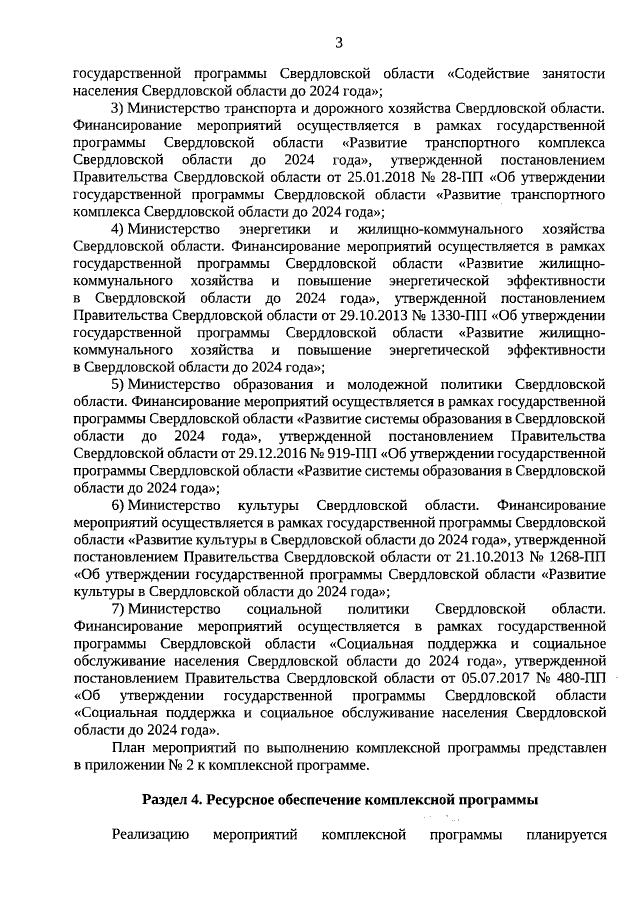 3

государственной программы Свердловской области «Содействие занятости населения Свердловской области до 2024 года»;

3) Министерство транспорта и дорожного хозяйства Свердловской области. Финансирование мероприятий осуществляется в рамках государственной программы Свердловской области «Развитие транспортного комплекса Свердловской области до 2024 года», утвержденной постановлением Правительства Свердловской области от 25.01.2018 № 28-ПП «Об утверждении государственной программы Свердловской области «Развитие транспортного комплекса Свердловской области до 2024 года»;

4) Министерство энергетики и жилищно-коммунального хозяйства Свердловской области. Финансирование мероприятий осуществляется в рамках государственной программы Свердловской области «Развитие жилищно-коммунального хозяйства и повышение энергетической эффективности в Свердловской области до 2024 года», утвержденной постановлением Правительства Свердловской области от 29.10.2013 № 1330-ПП «Об утверждении государственной программы Свердловской области «Развитие жилищно-коммунального хозяйства и повышение энергетической эффективности в Свердловской области до 2024 года»;

5) Министерство образования и молодежной политики Свердловской области. Финансирование мероприятий осуществляется в рамках государственной программы Свердловской области «Развитие системы образования в Свердловской области до 2024 года», утвержденной постановлением Правительства Свердловской области от 29.12.2016 № 919-ПП «Об утверждении государственной программы Свердловской области «Развитие системы образования в Свердловской области до 2024 года»;

6) Министерство культуры Свердловской области. Финансирование мероприятий осуществляется в рамках государственной программы Свердловской области «Развитие культуры в Свердловской области до 2024 года», утвержденной постановлением Правительства Свердловской области от 21.10.2013 № 1268-ПП «Об утверждении государственной программы Свердловской области «Развитие культуры в Свердловской области до 2024 года»;

7) Министерство социальной политики Свердловской области. Финансирование мероприятий осуществляется в рамках государственной программы Свердловской области «Социальная поддержка и социальное обслуживание населения Свердловской области до 2024 года», утвержденной постановлением Правительства Свердловской области от 05.07.2017 № 480-ПП «Об утверждении государственной программы Свердловской области «Социальная поддержка и социальное обслуживание населения Свердловской области до 2024 года».

План мероприятий по выполнению комплексной программы представлен в приложении № 2 к комплексной программе.

Раздел 4. Ресурсное обеспечение комплексной программы

Реализацию мероприятий комплексной программы планируется